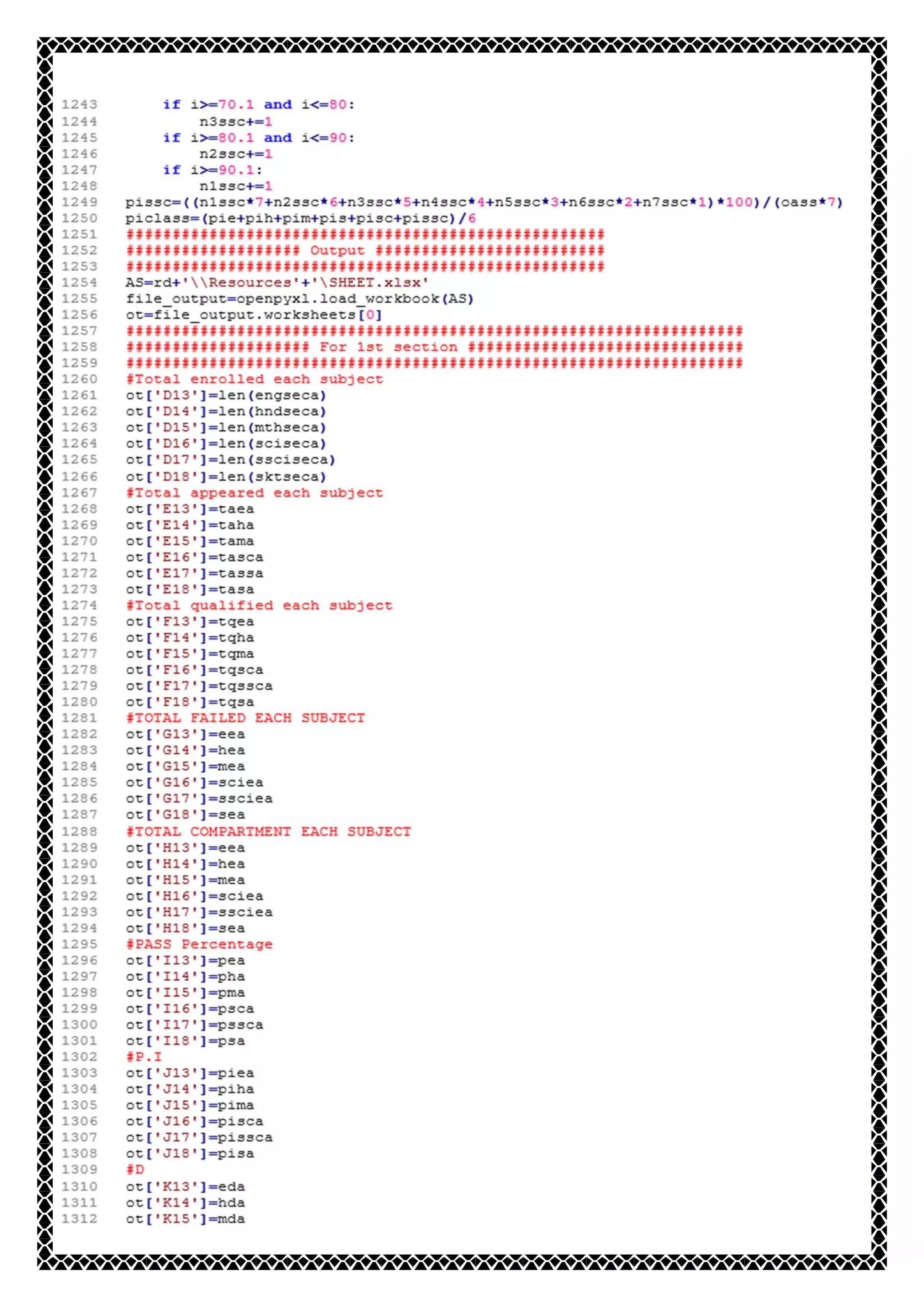 1243        if i>=70.1 and i<=80:
1244            n3ssc+=1
1245        if i>=80.1 and i<=90:
1246            n2ssc+=1
1247        if i>=90.1:
1248            n1ssc+=1
1249    pissc=((n1ssc*7+n2ssc*6+n3ssc*5+n4ssc*4+n5ssc*3+n6ssc*2+n7ssc*1)*100)/(oass*7)
1250    piclass=(pie+pih+pim+pis+pisc+pissc)/6
1251    ####################################################
1252    ################### Output #########################
1253    ####################################################
1254    AS=rd+'\\Resources'+'\SHEET.xlsx'
1255    file_output=openpyxl.load_workbook(AS)
1256    ot=file_output.worksheets[0]
1257    ###################################################################
1258    #################### For 1st section ##############################
1259    ###################################################################
1260    #Total enrolled each subject
1261    ot['D13']=len(engseca)
1262    ot['D14']=len(hndseca)
1263    ot['D15']=len(mthseca)
1264    ot['D16']=len(sciseca)
1265    ot['D17']=len(ssciseca)
1266    ot['D18']=len(sktseca)
1267    #Total appeared each subject
1268    ot['E13']=taea
1269    ot['E14']=taha
1270    ot['E15']=tama
1271    ot['E16']=tasca
1272    ot['E17']=tassa
1273    ot['E18']=tasa
1274    #Total qualified each subject
1275    ot['F13']=tqea
1276    ot['F14']=tqha
1277    ot['F15']=tqma
1278    ot['F16']=tqsca
1279    ot['F17']=tqssca
1280    ot['F18']=tqsa
1281    #TOTAL FAILED EACH SUBJECT
1282    ot['G13']=eea
1283    ot['G14']=hea
1284    ot['G15']=mea
1285    ot['G16']=sciea
1286    ot['G17']=ssciea
1287    ot['G18']=sea
1288    #TOTAL COMPARTMENT EACH SUBJECT
1289    ot['H13']=eea
1290    ot['H14']=hea
1291    ot['H15']=mea
1292    ot['H16']=sciea
1293    ot['H17']=ssciea
1294    ot['H18']=sea
1295    #PASS Percentage
1296    ot['I13']=pea
1297    ot['I14']=pha
1298    ot['I15']=pma
1299    ot['I16']=psca
1300    ot['I17']=pssca
1301    ot['I18']=psa
1302    #P.I
1303    ot['J13']=piea
1304    ot['J14']=piha
1305    ot['J15']=pima
1306    ot['J16']=pisca
1307    ot['J17']=pissca
1308    ot['J18']=pisa
1309    #D
1310    ot['K13']=eda
1311    ot['K14']=hda
1312    ot['K15']=mda